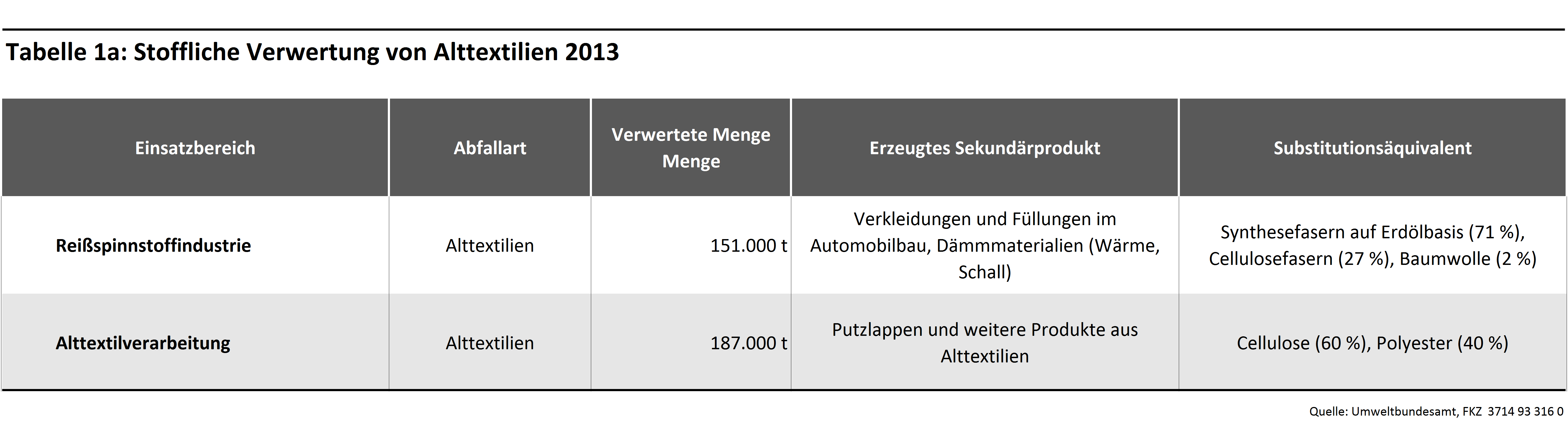 Tabelle 1a: Stoffliche Verwertung von Alttextilien 2013

| Einsatzbereich | Abfallart | Verwertete Menge Menge | Erzeugtes Sekundärprodukt | Substitutionsäquivalent |
|---|---|---|---|---|
| Reißspinnstoffindustrie | Alttextilien | 151.000 t | Verkleidungen und Füllungen im Automobilbau, Dämmmaterialien (Wärme, Schall) | Synthesefasern auf Erdölbasis (71 %), Cellulosefasern (27 %), Baumwolle (2 %) |
| Alttextilverarbeitung | Alttextilien | 187.000 t | Putzlappen und weitere Produkte aus Alttextilien | Cellulose (60 %), Polyester (40 %) |

Quelle: Umweltbundesamt, FKZ 3714 93 316 0